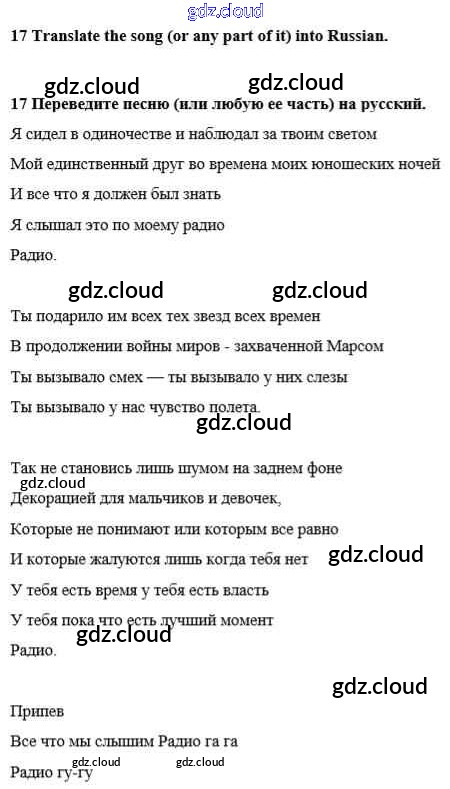 gdz.cloud

17 Translate the song (or any part of it) into Russian.

gdz.cloud gdz.cloud

17 Переведите песню (или любую ее часть) на русский.

Я сидел в одиночестве и наблюдал за твоим светом

Мой единственный друг во времена моих юношеских ночей

И все что я должен был знать

Я слышал это по моему радио

Радио.

gdz.cloud gdz.cloud

Ты подарило им всех тех звезд всех времен

В продолжении войны миров - захваченной Марсом

Ты вызывало смех — ты вызывало у них слезы

Ты вызывало у нас чувство полета.

gdz.cloud

Так не становись лишь шумом на заднем фоне

gdz.cloud

Декорацией для мальчиков и девочек,

Которые не понимают или которым все равно

И которые жалуются лишь когда тебя нет

gdz.cloud

У тебя есть время у тебя есть власть

У тебя пока что есть лучший момент

gdz.cloud

Радио.

gdz.cloud

Припев

Все что мы слышим Радио га га

gdz.cloud gdz.cloud

Радио гу-гу